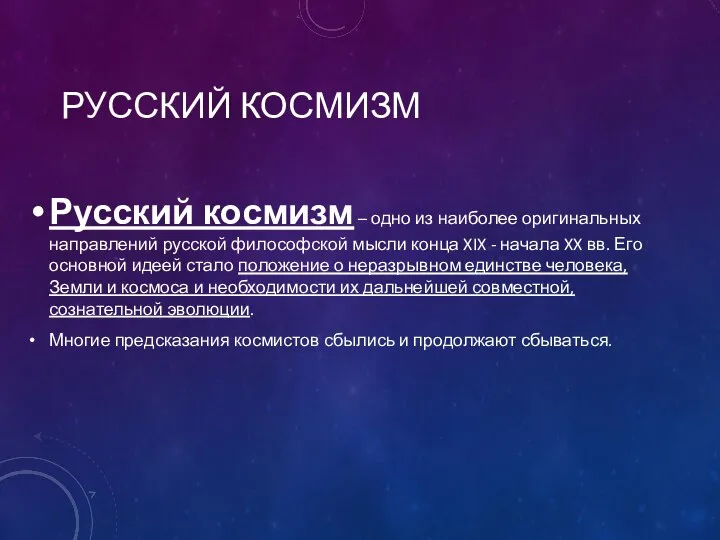 РУССКИЙ КОСМИЗМ

• Русский космизм – одно из наиболее оригинальных направлений русской философской мысли конца XIX - начала XX вв. Его основной идеей стало положение о неразрывном единстве человека, Земли и космоса и необходимости их дальнейшей совместной, сознательной эволюции.

• Многие предсказания космистов сбылись и продолжают сбываться.